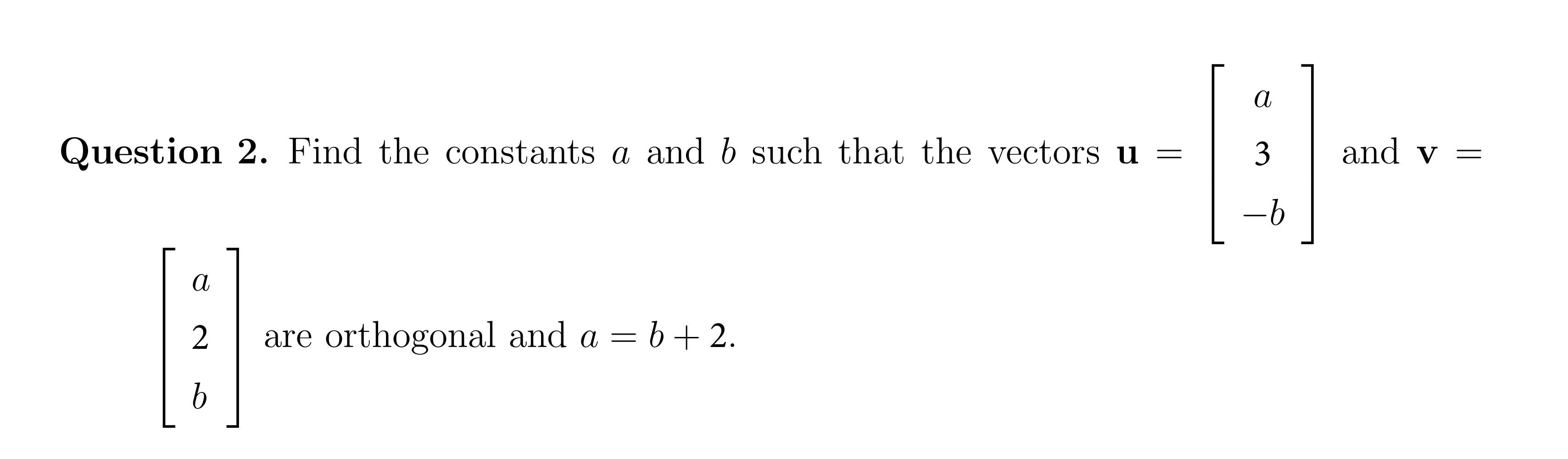 **Question 2.** Find the constants $a$ and $b$ such that the vectors $\mathbf{u} = \begin{bmatrix} a \\ 3 \\ -b \end{bmatrix}$ and $\mathbf{v} = \begin{bmatrix} a \\ 2 \\ b \end{bmatrix}$ are orthogonal and $a = b + 2$.